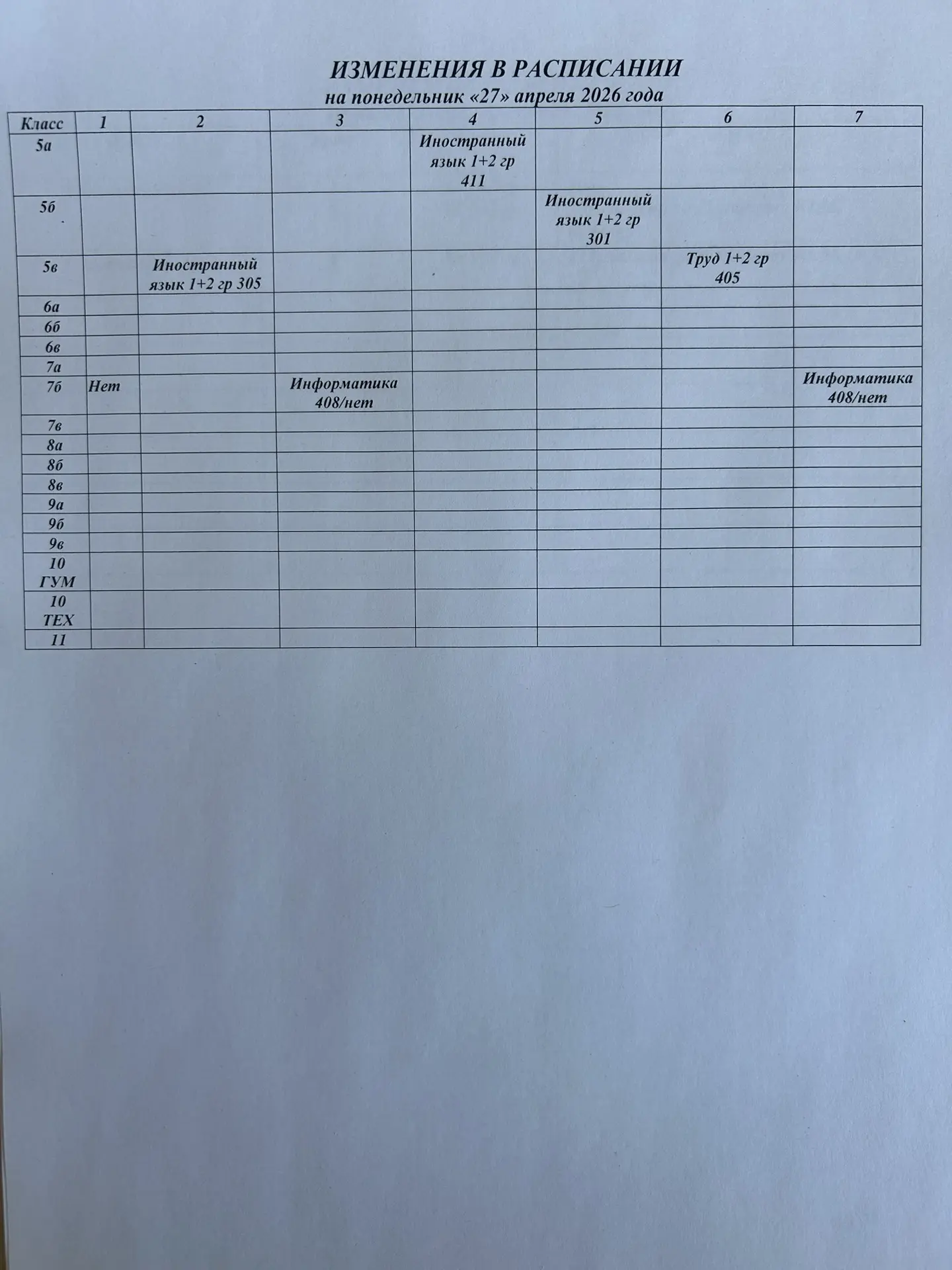 ИЗМЕНЕНИЯ В РАСПИСАНИИ
на понедельник «27» апреля 2026 года

| Класс | 1 | 2 | 3 | 4 | 5 | 6 | 7 |
|---|---|---|---|---|---|---|---|
| 5а | | | | Иностранный язык 1+2 гр 411 | | | |
| 5б | | | | | Иностранный язык 1+2 гр 301 | | |
| 5в | | Иностранный язык 1+2 гр 305 | | | | Труд 1+2 гр 405 | |
| 6а | | | | | | | |
| 6б | | | | | | | |
| 6в | | | | | | | |
| 7а | | | | | | | |
| 7б | Нет | | Информатика 408/нет | | | | Информатика 408/нет |
| 7в | | | | | | | |
| 8а | | | | | | | |
| 8б | | | | | | | |
| 8в | | | | | | | |
| 9а | | | | | | | |
| 9б | | | | | | | |
| 9в | | | | | | | |
| 10 ГУМ | | | | | | | |
| 10 ТЕХ | | | | | | | |
| 11 | | | | | | | |